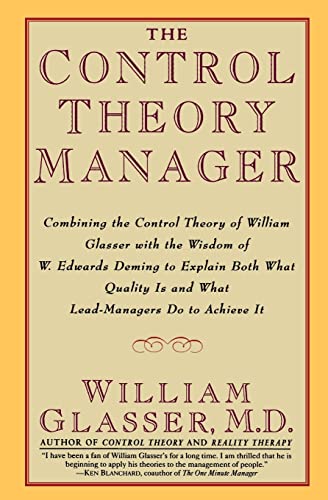 THE
CONTROL
THEORY
MANAGER

Combining the Control Theory of William Glasser with the Wisdom of W. Edwards Deming to Explain Both What Quality Is and What Lead-Managers Do to Achieve It

WILLIAM
GLASSER, M.D.
AUTHOR OF CONTROL THEORY AND REALITY THERAPY

"I have been a fan of William Glasser's for a long time. I am thrilled that he is beginning to apply his theories to the management of people."
—KEN BLANCHARD, coauthor of The One Minute Manager